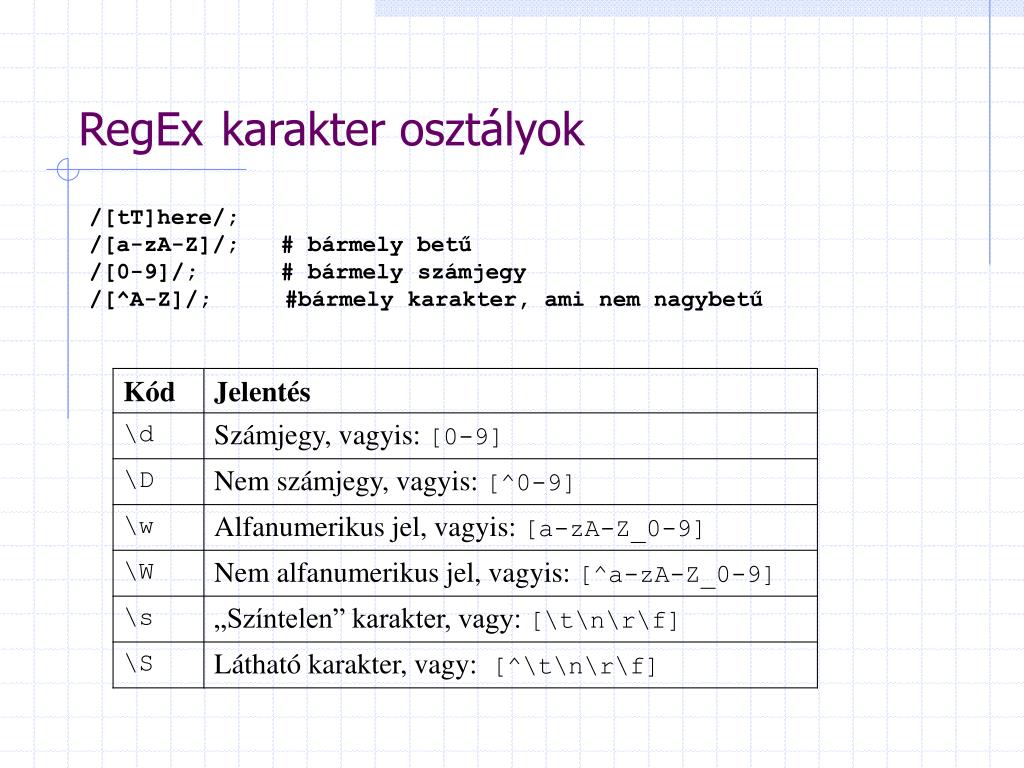 RegEx karakter osztályok

/[tT]here/;
/[a-zA-Z]/; # bármely betű
/[0-9]/; # bármely számjegy
/[^A-Z]/; #bármely karakter, ami nem nagybetű

| Kód | Jelentés |
|---|---|
| \d | Számjegy, vagyis: [0-9] |
| \D | Nem számjegy, vagyis: [^0-9] |
| \w | Alfanumerikus jel, vagyis: [a-zA-Z_0-9] |
| \W | Nem alfanumerikus jel, vagyis: [^a-zA-Z_0-9] |
| \s | „Színtelen” karakter, vagy: [\t\n\r\f] |
| \S | Látható karakter, vagy: [^\t\n\r\f] |